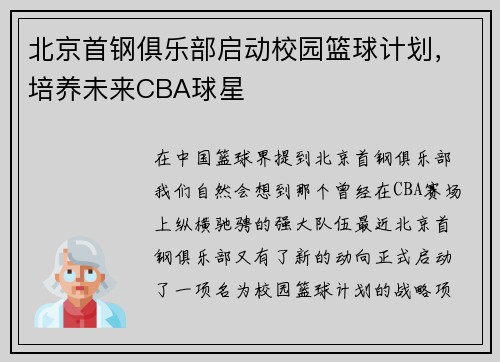 北京首钢俱乐部启动校园篮球计划，培养未来CBA球星

在中国篮球界提到北京首钢俱乐部我们自然会想到那个曾经在CBA赛场上纵横驰骋的强大队伍最近北京首钢俱乐部又有了新的动向正式启动了一项名为校园篮球计划的战略项